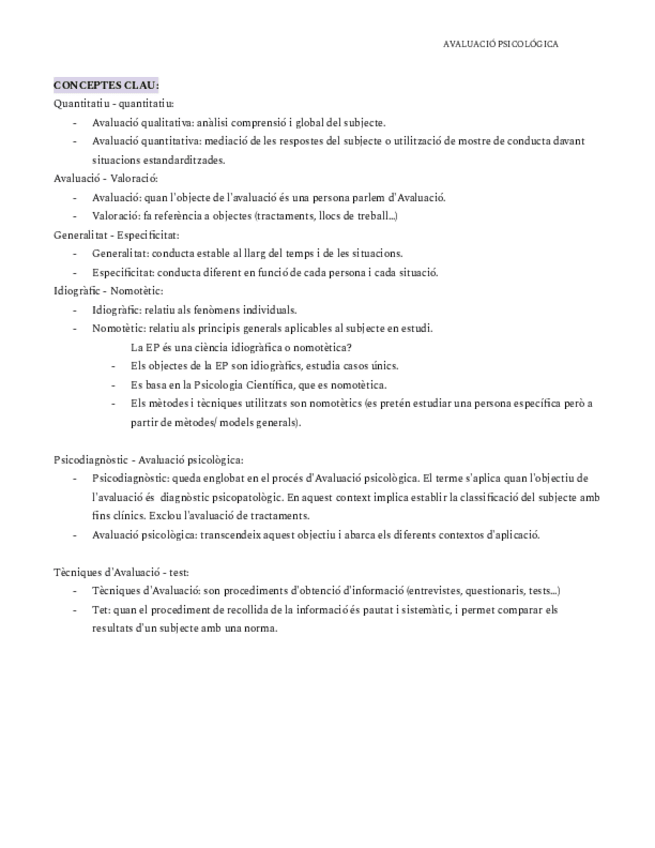 AVALUACIÓ PSICOLÓGICA

CONCEPTES CLAU:
Quantitatiu - quantitatiu:
- Avaluació qualitativa: anàlisi comprensió i global del subjecte.
- Avaluació quantitativa: mediació de les respostes del subjecte o utilització de mostre de conducta davant situacions estandarditzades.
Avaluació - Valoració:
- Avaluació: quan l'objecte de l'avaluació és una persona parlem d'Avaluació.
- Valoració: fa referència a objectes (tractaments, llocs de treball...)
Generalitat - Especificitat:
- Generalitat: conducta estable al llarg del temps i de les situacions.
- Especificitat: conducta diferent en funció de cada persona i cada situació.
Idiogràfic - Nomotètic:
- Idiogràfic: relatiu als fenòmens individuals.
- Nomotètic: relatiu als principis generals aplicables al subjecte en estudi.
La EP és una ciència idiogràfica o nomotètica?
- Els objectes de la EP son idiogràfics, estudia casos únics.
- Es basa en la Psicologia Científica, que es nomotètica.
- Els mètodes i tècniques utilitzats son nomotètics (es pretén estudiar una persona específica però a partir de mètodes/ models generals).

Psicodiagnòstic - Avaluació psicològica:
- Psicodiagnòstic: queda englobat en el procés d'Avaluació psicològica. El terme s'aplica quan l'objectiu de l'avaluació és diagnòstic psicopatològic. En aquest context implica establir la classificació del subjecte amb fins clínics. Exclou l'avaluació de tractaments.
- Avaluació psicològica: transcendeix aquest objectiu i abarca els diferents contextos d'aplicació.

Tècniques d'Avaluació - test:
- Tècniques d'Avaluació: son procediments d'obtenció d'informació (entrevistes, questionaris, tests...)
- Tet: quan el procediment de recollida de la informació és pautat i sistemàtic, i permet comparar els resultats d'un subjecte amb una norma.